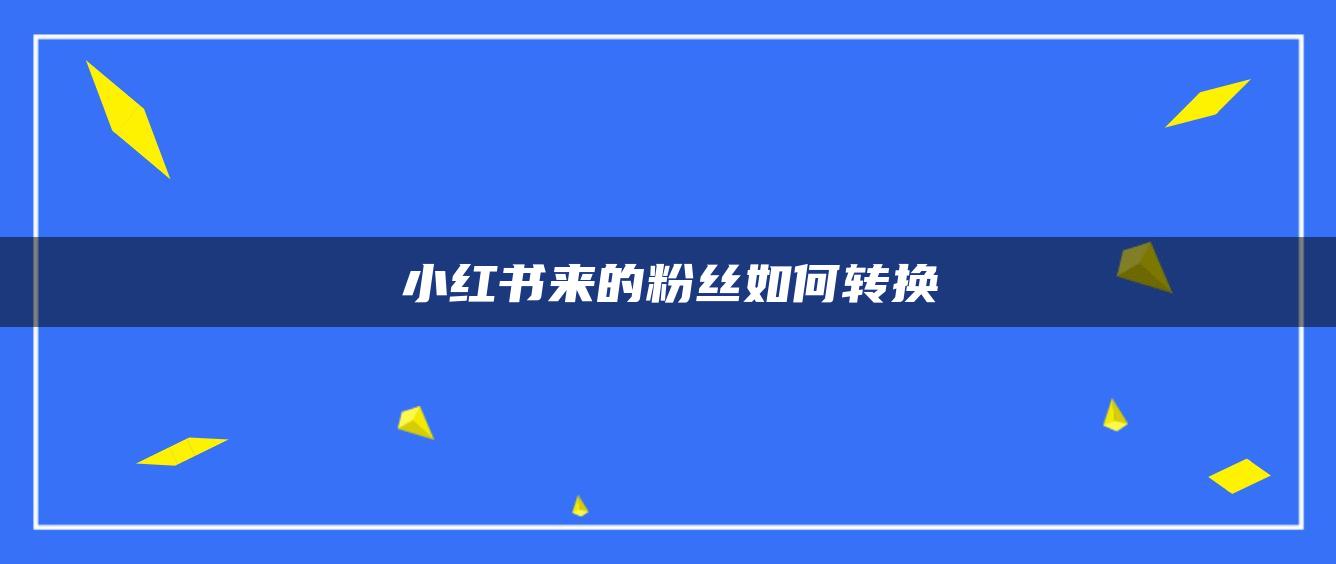 小红书来的粉丝如何转换